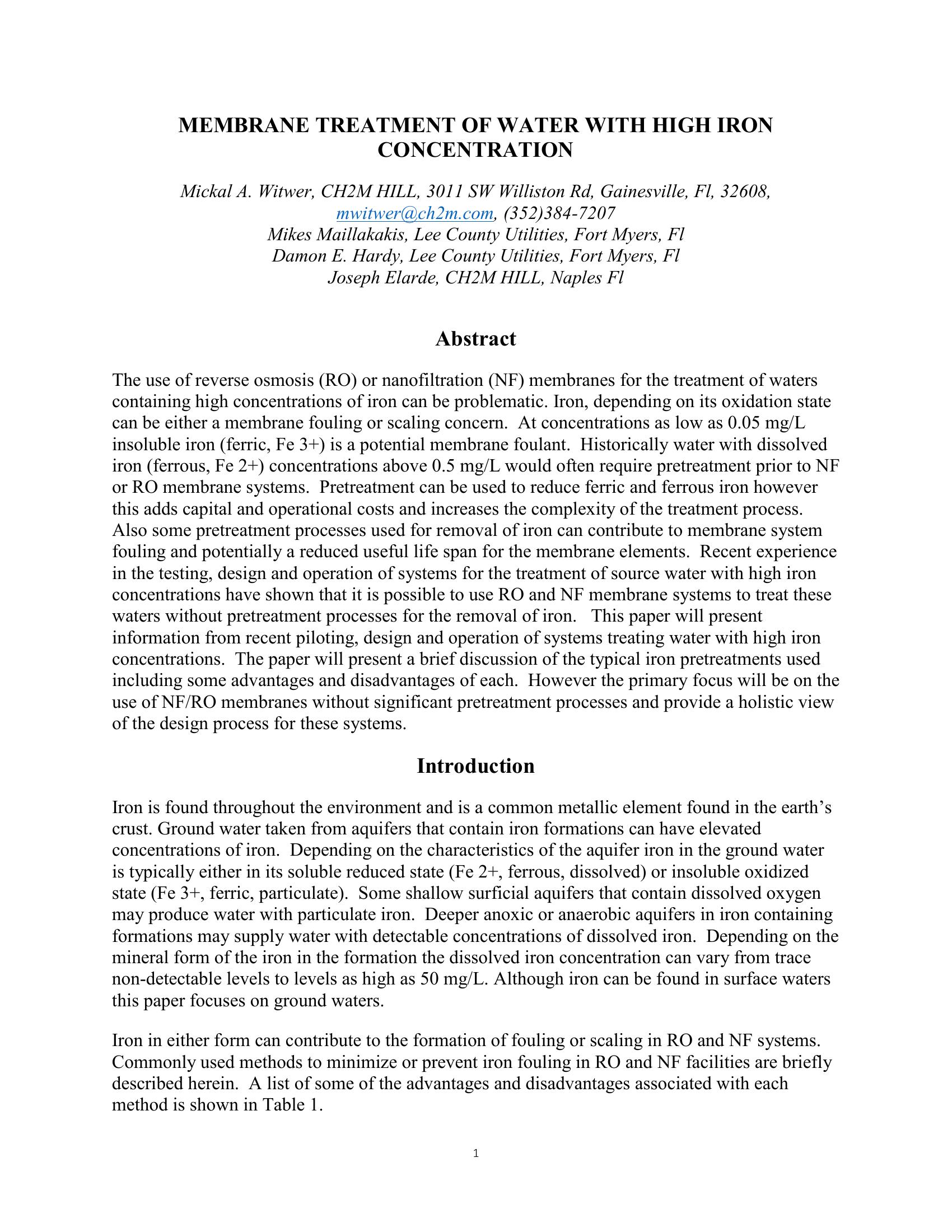 MEMBRANE TREATMENT OF WATER WITH HIGH IRON CONCENTRATION

Mickal A. Witwer, CH2M HILL, 3011 SW Williston Rd, Gainesville, Fl, 32608, mwitwer@ch2m.com, (352)384-7207
Mikes Maillakakis, Lee County Utilities, Fort Myers, Fl
Damon E. Hardy, Lee County Utilities, Fort Myers, Fl
Joseph Elarde, CH2M HILL, Naples Fl

Abstract

The use of reverse osmosis (RO) or nanofiltration (NF) membranes for the treatment of waters containing high concentrations of iron can be problematic. Iron, depending on its oxidation state can be either a membrane fouling or scaling concern. At concentrations as low as 0.05 mg/L insoluble iron (ferric, Fe 3+) is a potential membrane foulant. Historically water with dissolved iron (ferrous, Fe 2+) concentrations above 0.5 mg/L would often require pretreatment prior to NF or RO membrane systems. Pretreatment can be used to reduce ferric and ferrous iron however this adds capital and operational costs and increases the complexity of the treatment process. Also some pretreatment processes used for removal of iron can contribute to membrane system fouling and potentially a reduced useful life span for the membrane elements. Recent experience in the testing, design and operation of systems for the treatment of source water with high iron concentrations have shown that it is possible to use RO and NF membrane systems to treat these waters without pretreatment processes for the removal of iron. This paper will present information from recent piloting, design and operation of systems treating water with high iron concentrations. The paper will present a brief discussion of the typical iron pretreatments used including some advantages and disadvantages of each. However the primary focus will be on the use of NF/RO membranes without significant pretreatment processes and provide a holistic view of the design process for these systems.

Introduction

Iron is found throughout the environment and is a common metallic element found in the earth's crust. Ground water taken from aquifers that contain iron formations can have elevated concentrations of iron. Depending on the characteristics of the aquifer iron in the ground water is typically either in its soluble reduced state (Fe 2+, ferrous, dissolved) or insoluble oxidized state (Fe 3+, ferric, particulate). Some shallow surficial aquifers that contain dissolved oxygen may produce water with particulate iron. Deeper anoxic or anaerobic aquifers in iron containing formations may supply water with detectable concentrations of dissolved iron. Depending on the mineral form of the iron in the formation the dissolved iron concentration can vary from trace non-detectable levels to levels as high as 50 mg/L. Although iron can be found in surface waters this paper focuses on ground waters.

Iron in either form can contribute to the formation of fouling or scaling in RO and NF systems. Commonly used methods to minimize or prevent iron fouling in RO and NF facilities are briefly described herein. A list of some of the advantages and disadvantages associated with each method is shown in Table 1.

1